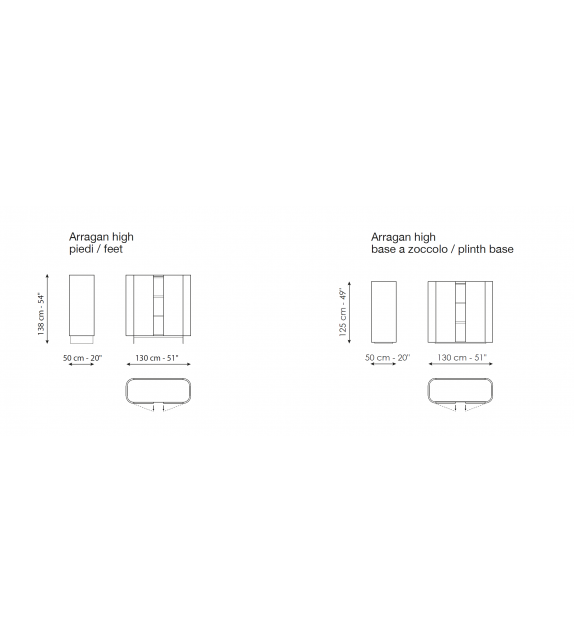 Arragan high
piedi / feet

138 cm - 54"

50 cm - 20"

130 cm - 51"

Arragan high
base a zoccolo / plinth base

125 cm - 49"

50 cm - 20"

130 cm - 51"